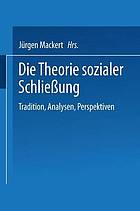 Jürgen Mackert Hrs.

Die Theorie sozialer Schließung

Tradition, Analysen, Perspektiven